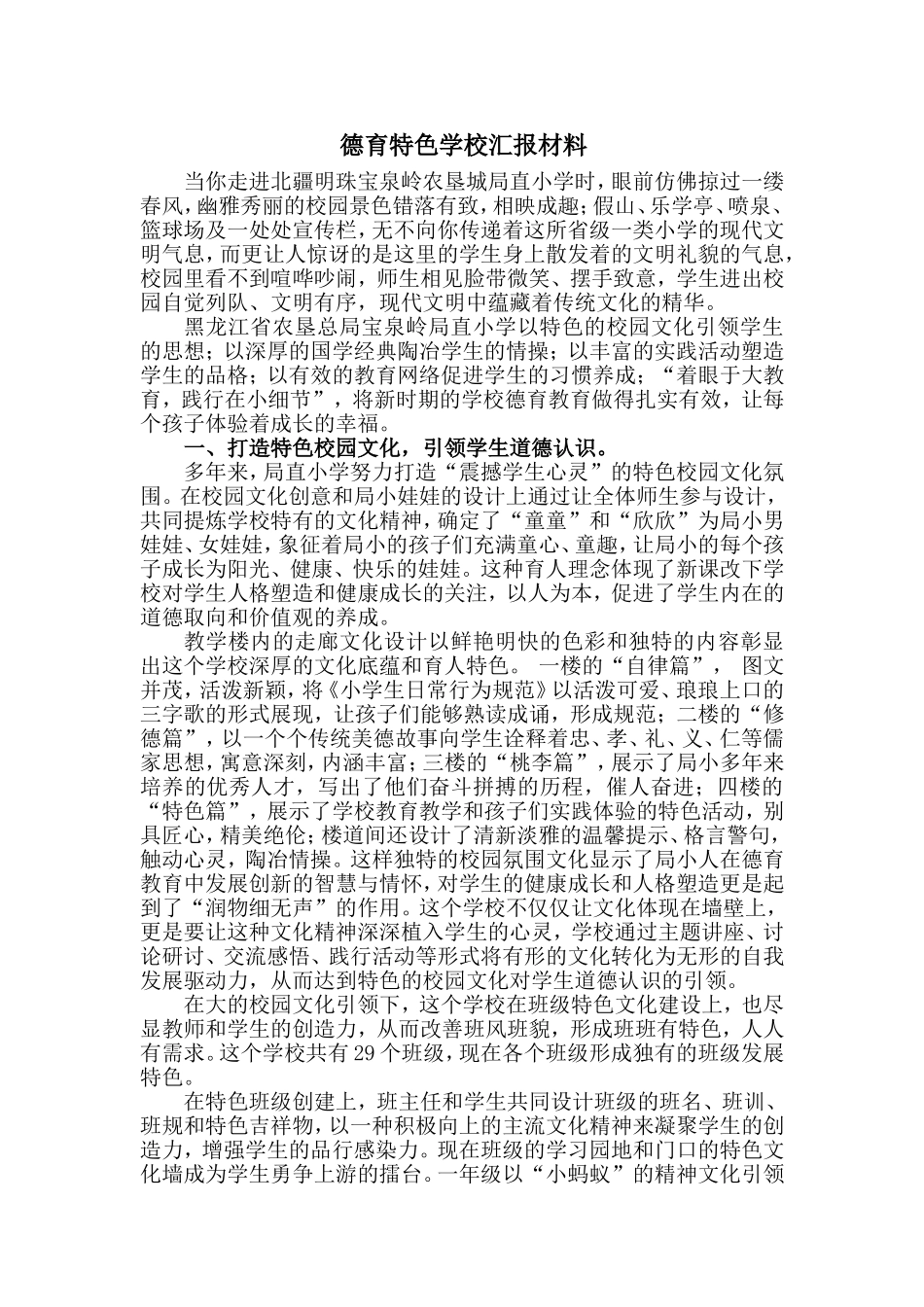 德育特色学校汇报材料

当你走进北疆明珠宝泉岭农垦城局直小学时，眼前仿佛掠过一缕春风，幽雅秀丽的校园景色错落有致，相映成趣；假山、乐学亭、喷泉、篮球场及一处处宣传栏，无不向你传递着这所省级一类小学的现代文明气息，而更让人惊讶的是这里的学生身上散发着的文明礼貌的气息，校园里看不到喧哗吵闹，师生相见脸带微笑、摆手致意，学生进出校园自觉列队、文明有序，现代文明中蕴藏着传统文化的精华。

黑龙江省农垦总局宝泉岭局直小学以特色的校园文化引领学生的思想；以深厚的国学经典陶冶学生的情操；以丰富的实践活动塑造学生的品格；以有效的教育网络促进学生的习惯养成；“着眼于大教育，践行在小细节”，将新时期的学校德育教育做得扎实有效，让每个孩子体验着成长的幸福。

一、打造特色校园文化，引领学生道德认识。

多年来，局直小学努力打造“震撼学生心灵”的特色校园文化氛围。在校园文化创意和局小娃娃的设计上通过让全体师生参与设计，共同提炼学校特有的文化精神，确定了“童童”和“欣欣”为局小男娃娃、女娃娃，象征着局小的孩子们充满童心、童趣，让局小的每个孩子成长为阳光、健康、快乐的娃娃。这种育人理念体现了新课改下学校对学生人格塑造和健康成长的关注，以人为本，促进了学生内在的道德取向和价值观的养成。

教学楼内的走廊文化设计以鲜艳明快的色彩和独特的内容彰显出这个学校深厚的文化底蕴和育人特色。 一楼的“自律篇”， 图文并茂，活泼新颖，将《小学生日常行为规范》以活泼可爱、琅琅上口的三字歌的形式展现，让孩子们能够熟读成诵，形成规范；二楼的“修德篇”，以一个个传统美德故事向学生诠释着忠、孝、礼、义、仁等儒家思想，寓意深刻，内涵丰富；三楼的“桃李篇”，展示了局小多年来培养的优秀人才，写出了他们奋斗拼搏的历程，催人奋进；四楼的“特色篇”，展示了学校教育教学和孩子们实践体验的特色活动，别具匠心，精美绝伦；楼道间还设计了清新淡雅的温馨提示、格言警句，触动心灵，陶冶情操。这样独特的校园氛围文化显示了局小人在德育教育中发展创新的智慧与情怀，对学生的健康成长和人格塑造更是起到了“润物细无声”的作用。这个学校不仅仅让文化体现在墙壁上，更是要让这种文化精神深深植入学生的心灵，学校通过主题讲座、讨论研讨、交流感悟、践行活动等形式将有形的文化转化为无形的自我发展驱动力，从而达到特色的校园文化对学生道德认识的引领。

在大的校园文化引领下，这个学校在班级特色文化建设上，也尽显教师和学生的创造力，从而改善班风班貌，形成班班有特色，人人有需求。这个学校共有 29 个班级，现在各个班级形成独有的班级发展特色。

在特色班级创建上，班主任和学生共同设计班级的班名、班训、班规和特色吉祥物，以一种积极向上的主流文化精神来凝聚学生的创造力，增强学生的品行感染力。现在班级的学习园地和门口的特色文化墙成为学生勇争上游的擂台。一年级以“小蚂蚁”的精神文化引领